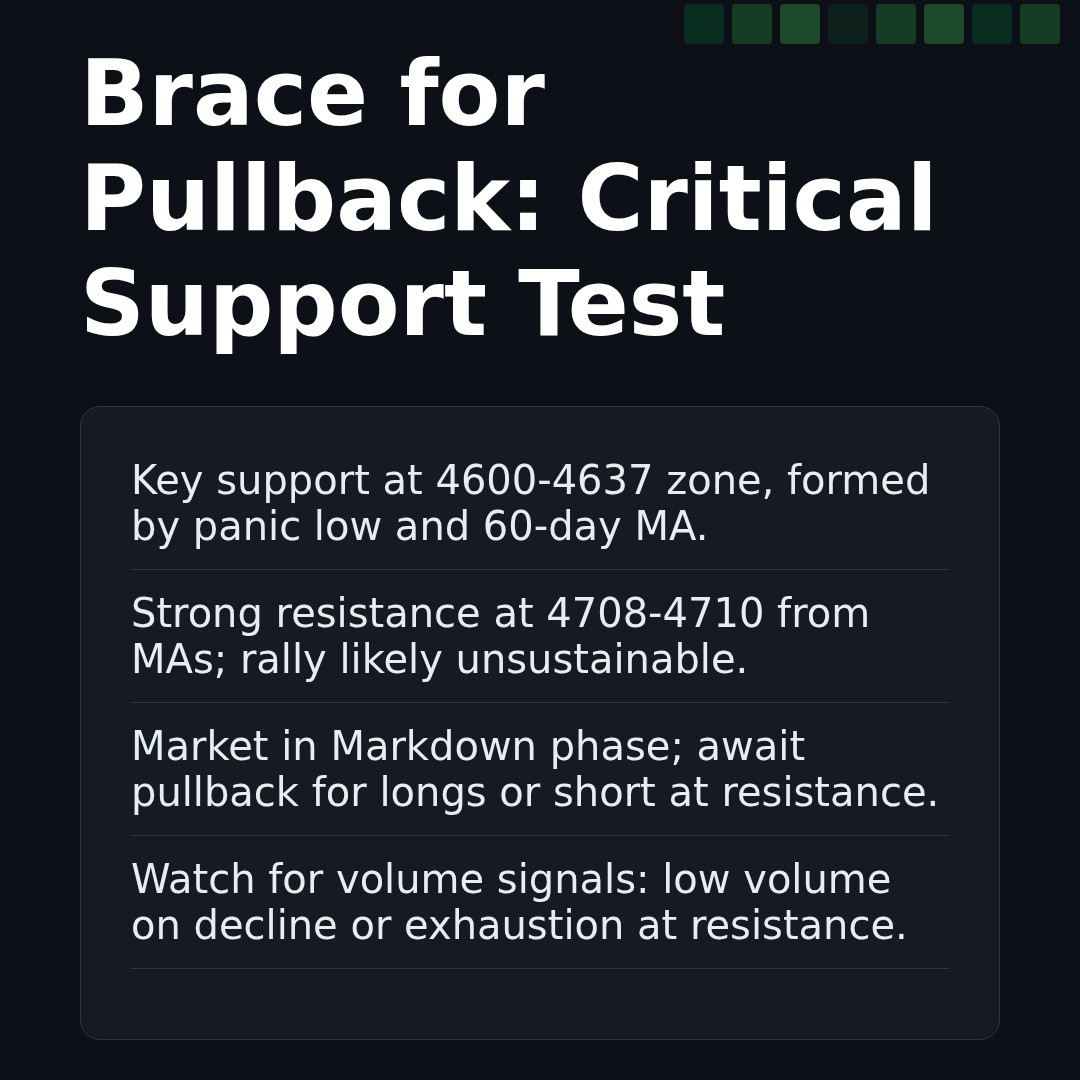 Brace for Pullback: Critical Support Test

Key support at 4600-4637 zone, formed by panic low and 60-day MA.

Strong resistance at 4708-4710 from MAs; rally likely unsustainable.

Market in Markdown phase; await pullback for longs or short at resistance.

Watch for volume signals: low volume on decline or exhaustion at resistance.